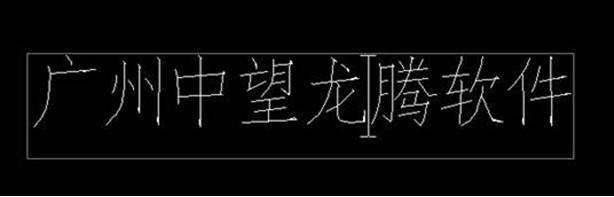 广州中望龙腾软件